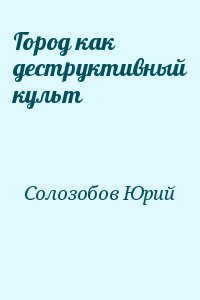 Город как деструктивный культ

Солозобов Юрий